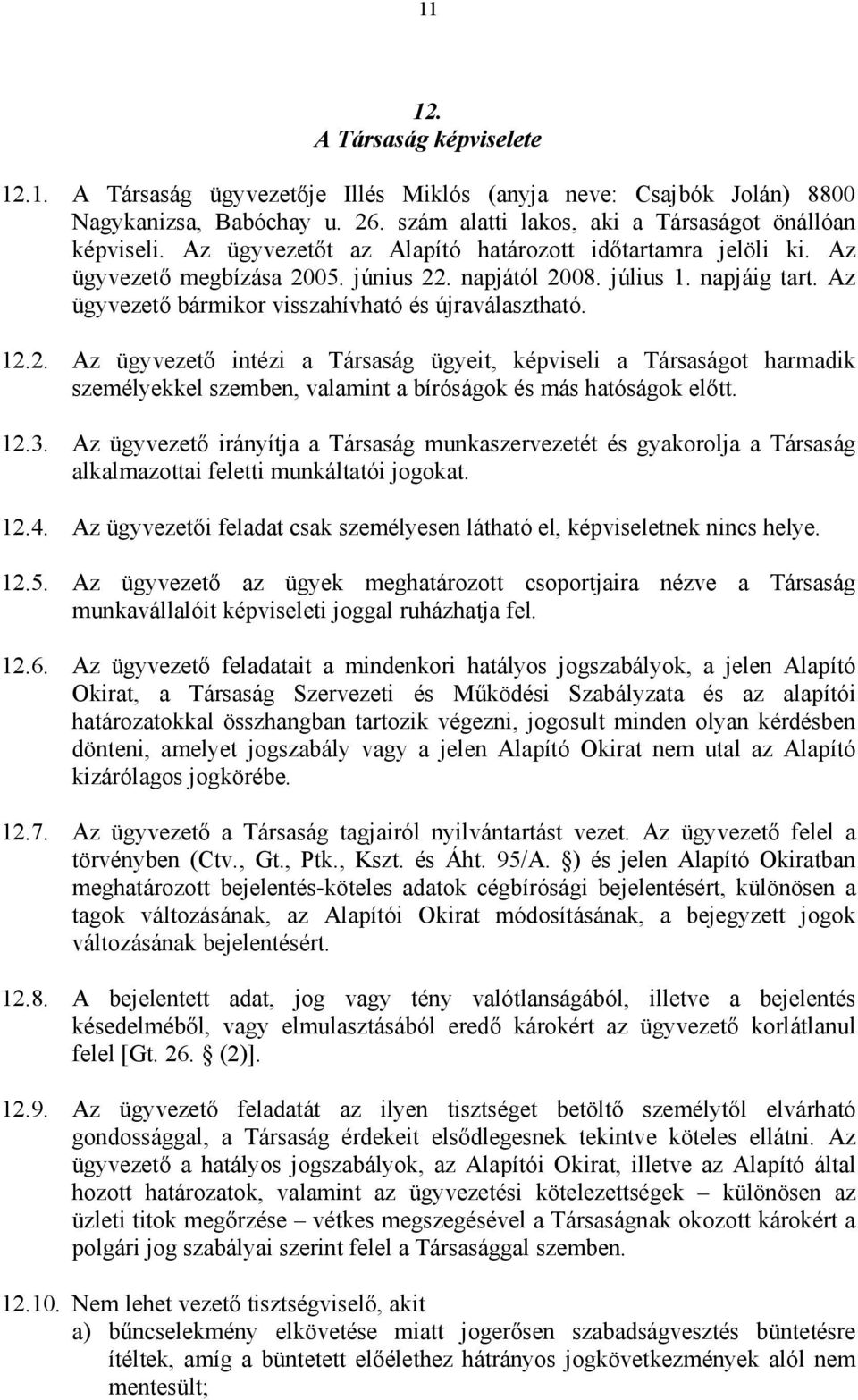 11

12.
A Társaság képviselete

12.1. A Társaság ügyvezetője Illés Miklós (anyja neve: Csajbók Jolán) 8800 Nagykanizsa, Babóchay u. 26. szám alatti lakos, aki a Társaságot önállóan képviseli. Az ügyvezetőt az Alapító határozott időtartamra jelöli ki. Az ügyvezető megbízása 2005. június 22. napjától 2008. július 1. napjáig tart. Az ügyvezető bármikor visszahívható és újraválasztható.

12.2. Az ügyvezető intézi a Társaság ügyeit, képviseli a Társaságot harmadik személyekkel szemben, valamint a bíróságok és más hatóságok előtt.

12.3. Az ügyvezető irányítja a Társaság munkaszervezetét és gyakorolja a Társaság alkalmazottai feletti munkáltatói jogokat.

12.4. Az ügyvezetői feladat csak személyesen látható el, képviseletnek nincs helye.

12.5. Az ügyvezető az ügyek meghatározott csoportjaira nézve a Társaság munkavállalóit képviseleti joggal ruházhatja fel.

12.6. Az ügyvezető feladatait a mindenkori hatályos jogszabályok, a jelen Alapító Okirat, a Társaság Szervezeti és Működési Szabályzata és az alapítói határozatokkal összhangban tartozik végezni, jogosult minden olyan kérdésben dönteni, amelyet jogszabály vagy a jelen Alapító Okirat nem utal az Alapító kizárólagos jogkörébe.

12.7. Az ügyvezető a Társaság tagjairól nyilvántartást vezet. Az ügyvezető felel a törvényben (Ctv., Gt., Ptk., Kszt. és Áht. 95/A. §) és jelen Alapító Okiratban meghatározott bejelentés-köteles adatok cégbírósági bejelentésért, különösen a tagok változásának, az Alapítói Okirat módosításának, a bejegyzett jogok változásának bejelentésért.

12.8. A bejelentett adat, jog vagy tény valótlanságából, illetve a bejelentés késedelméből, vagy elmulasztásából eredő károkért az ügyvezető korlátlanul felel [Gt. 26. § (2)].

12.9. Az ügyvezető feladatát az ilyen tisztséget betöltő személytől elvárható gondossággal, a Társaság érdekeit elsődlegesnek tekintve köteles ellátni. Az ügyvezető a hatályos jogszabályok, az Alapítói Okirat, illetve az Alapító által hozott határozatok, valamint az ügyvezetési kötelezettségek – különösen az üzleti titok megőrzése – vétkes megszegésével a Társaságnak okozott károkért a polgári jog szabályai szerint felel a Társasággal szemben.

12.10. Nem lehet vezető tisztségviselő, akit
a) bűncselekmény elkövetése miatt jogerősen szabadságvesztés büntetésre ítéltek, amíg a büntetett előélethez hátrányos jogkövetkezmények alól nem mentesült;